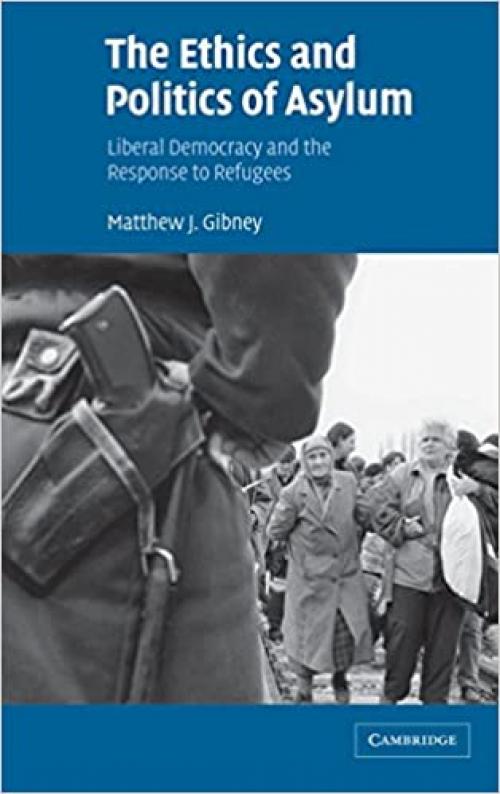 The Ethics and Politics of Asylum

Liberal Democracy and the Response to Refugees

Matthew J. Gibney

CAMBRIDGE